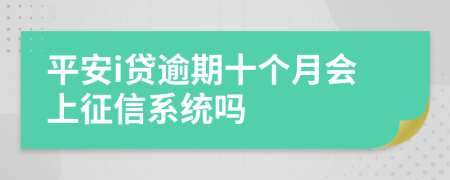 平安i贷逾期十个月会上征信系统吗